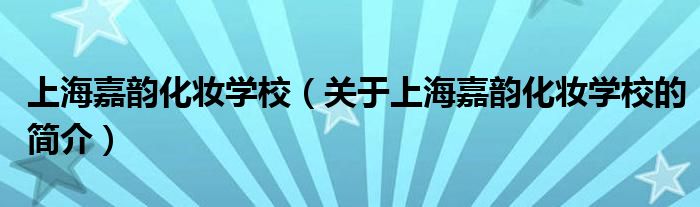 上海嘉韵化妆学校（关于上海嘉韵化妆学校的简介）